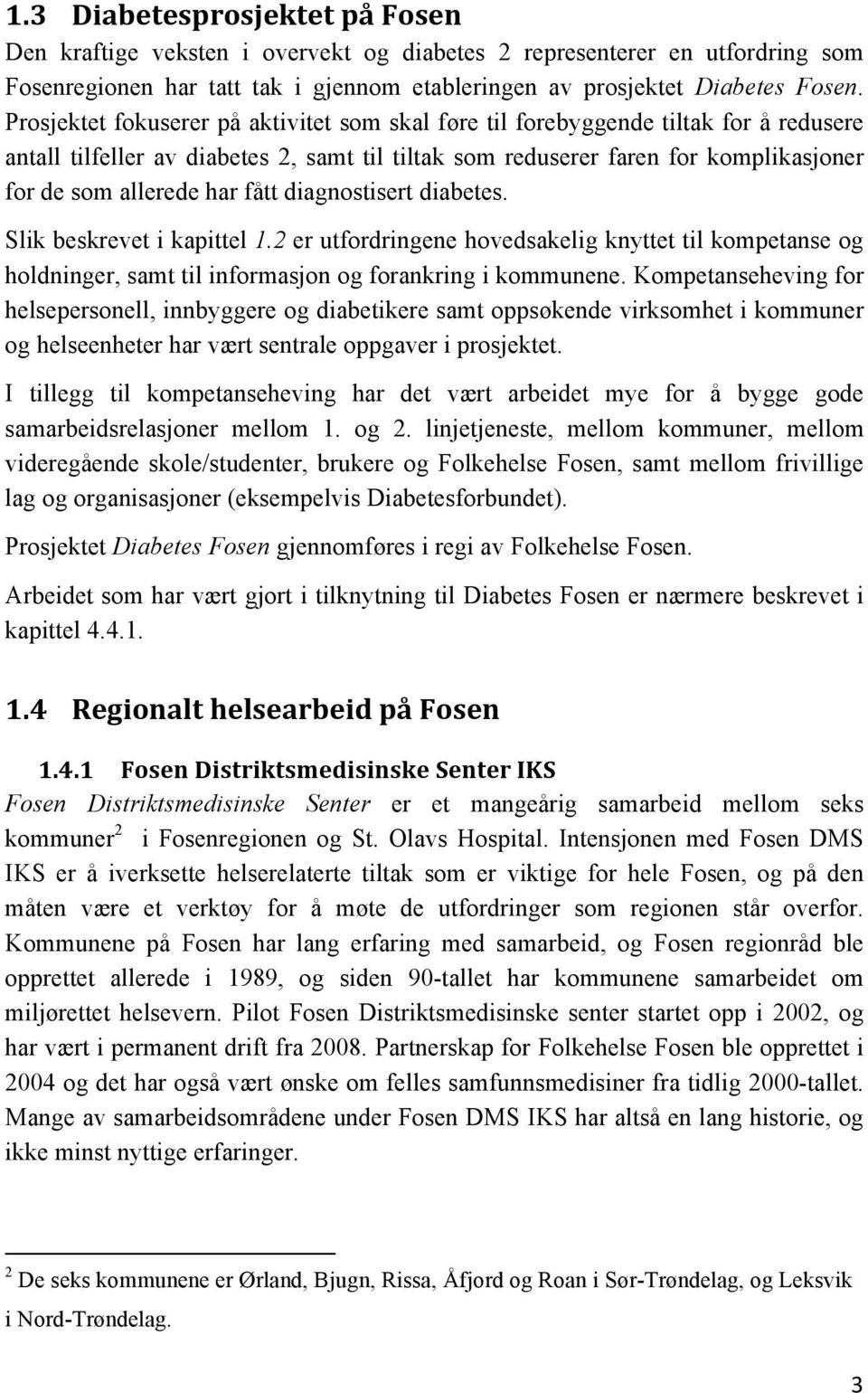 1.3 Diabetesprosjektet på Fosen

Den kraftige veksten i overvekt og diabetes 2 representerer en utfordring som Fosenregionen har tatt tak i gjennom etableringen av prosjektet Diabetes Fosen. Prosjektet fokuserer på aktivitet som skal føre til forebyggende tiltak for å redusere antall tilfeller av diabetes 2, samt til tiltak som reduserer faren for komplikasjoner for de som allerede har fått diagnostisert diabetes.

Slik beskrevet i kapittel 1.2 er utfordringene hovedsakelig knyttet til kompetanse og holdninger, samt til informasjon og forankring i kommunene. Kompetanseheving for helsepersonell, innbyggere og diabetikere samt oppsøkende virksomhet i kommuner og helseenheter har vært sentrale oppgaver i prosjektet.

I tillegg til kompetanseheving har det vært arbeidet mye for å bygge gode samarbeidsrelasjoner mellom 1. og 2. linjetjeneste, mellom kommuner, mellom videregående skole/studenter, brukere og Folkehelse Fosen, samt mellom frivillige lag og organisasjoner (eksempelvis Diabetesforbundet).

Prosjektet Diabetes Fosen gjennomføres i regi av Folkehelse Fosen.

Arbeidet som har vært gjort i tilknytning til Diabetes Fosen er nærmere beskrevet i kapittel 4.4.1.

1.4 Regionalt helsearbeid på Fosen

1.4.1 Fosen Distriktsmedisinske Senter IKS

Fosen Distriktsmedisinske Senter er et mangeårig samarbeid mellom seks kommuner$^2$ i Fosenregionen og St. Olavs Hospital. Intensjonen med Fosen DMS IKS er å iverksette helserelaterte tiltak som er viktige for hele Fosen, og på den måten være et verktøy for å møte de utfordringer som regionen står overfor. Kommunene på Fosen har lang erfaring med samarbeid, og Fosen regionråd ble opprettet allerede i 1989, og siden 90-tallet har kommunene samarbeidet om miljørettet helsevern. Pilot Fosen Distriktsmedisinske senter startet opp i 2002, og har vært i permanent drift fra 2008. Partnerskap for Folkehelse Fosen ble opprettet i 2004 og det har også vært ønske om felles samfunnsmedisiner fra tidlig 2000-tallet. Mange av samarbeidsområdene under Fosen DMS IKS har altså en lang historie, og ikke minst nyttige erfaringer.

$^2$ De seks kommunene er Ørland, Bjugn, Rissa, Åfjord og Roan i Sør-Trøndelag, og Leksvik i Nord-Trøndelag.

3